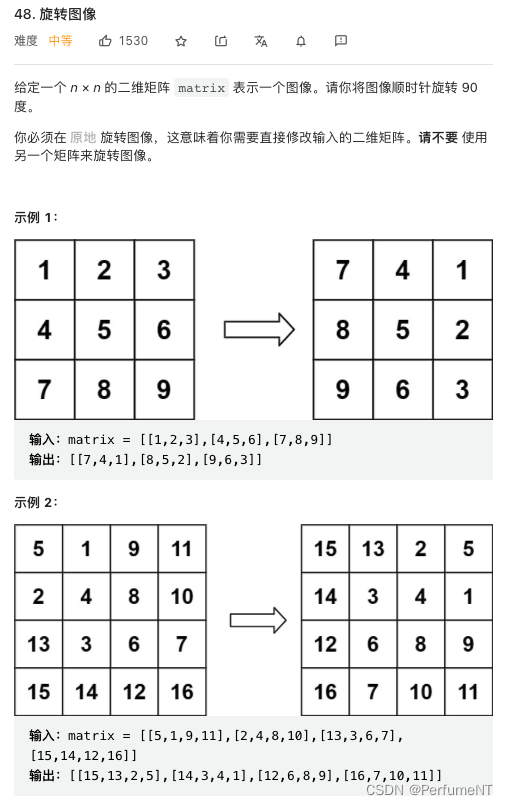 48. 旋转图像

难度 中等 1530

给定一个 $n \times n$ 的二维矩阵 matrix 表示一个图像。请你将图像顺时针旋转 90 度。

你必须在 原地 旋转图像，这意味着你需要直接修改输入的二维矩阵。请不要 使用另一个矩阵来旋转图像。

示例 1：

| 1 | 2 | 3 |
|---|---|---|
| 4 | 5 | 6 |
| 7 | 8 | 9 |

| 7 | 4 | 1 |
|---|---|---|
| 8 | 5 | 2 |
| 9 | 6 | 3 |

输入：matrix = [[1,2,3],[4,5,6],[7,8,9]]
输出：[[7,4,1],[8,5,2],[9,6,3]]

示例 2：

| 5 | 1 | 9 | 11 |
|---|---|---|---|
| 2 | 4 | 8 | 10 |
| 13 | 3 | 6 | 7 |
| 15 | 14 | 12 | 16 |

| 15 | 13 | 2 | 5 |
|---|---|---|---|
| 14 | 3 | 4 | 1 |
| 12 | 6 | 8 | 9 |
| 16 | 7 | 10 | 11 |

输入：matrix = [[5,1,9,11],[2,4,8,10],[13,3,6,7],[15,14,12,16]]
输出：[[15,13,2,5],[14,3,4,1],[12,6,8,9],[16,7,10,11]]

CSDN @PerfumeNT